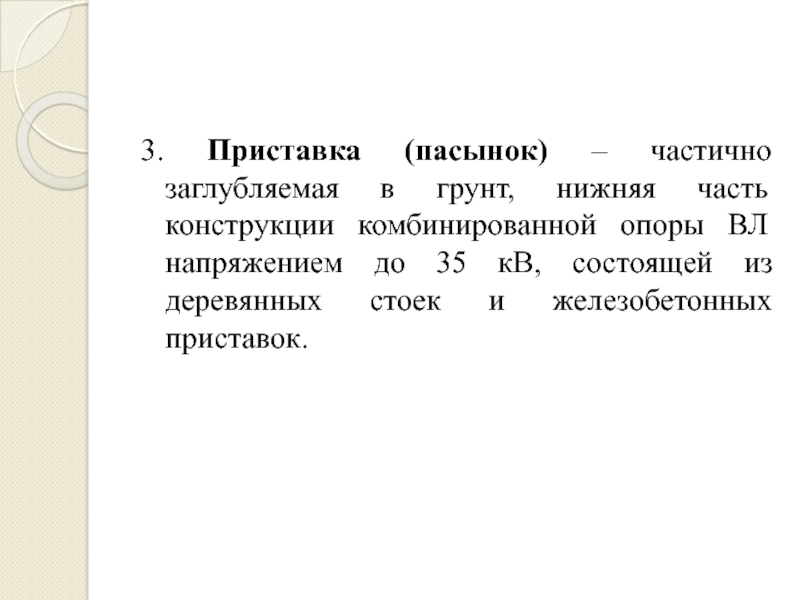 3. Приставка (пасынок) – частично заглубляемая в грунт, нижняя часть конструкции комбинированной опоры ВЛ напряжением до 35 кВ, состоящей из деревянных стоек и железобетонных приставок.